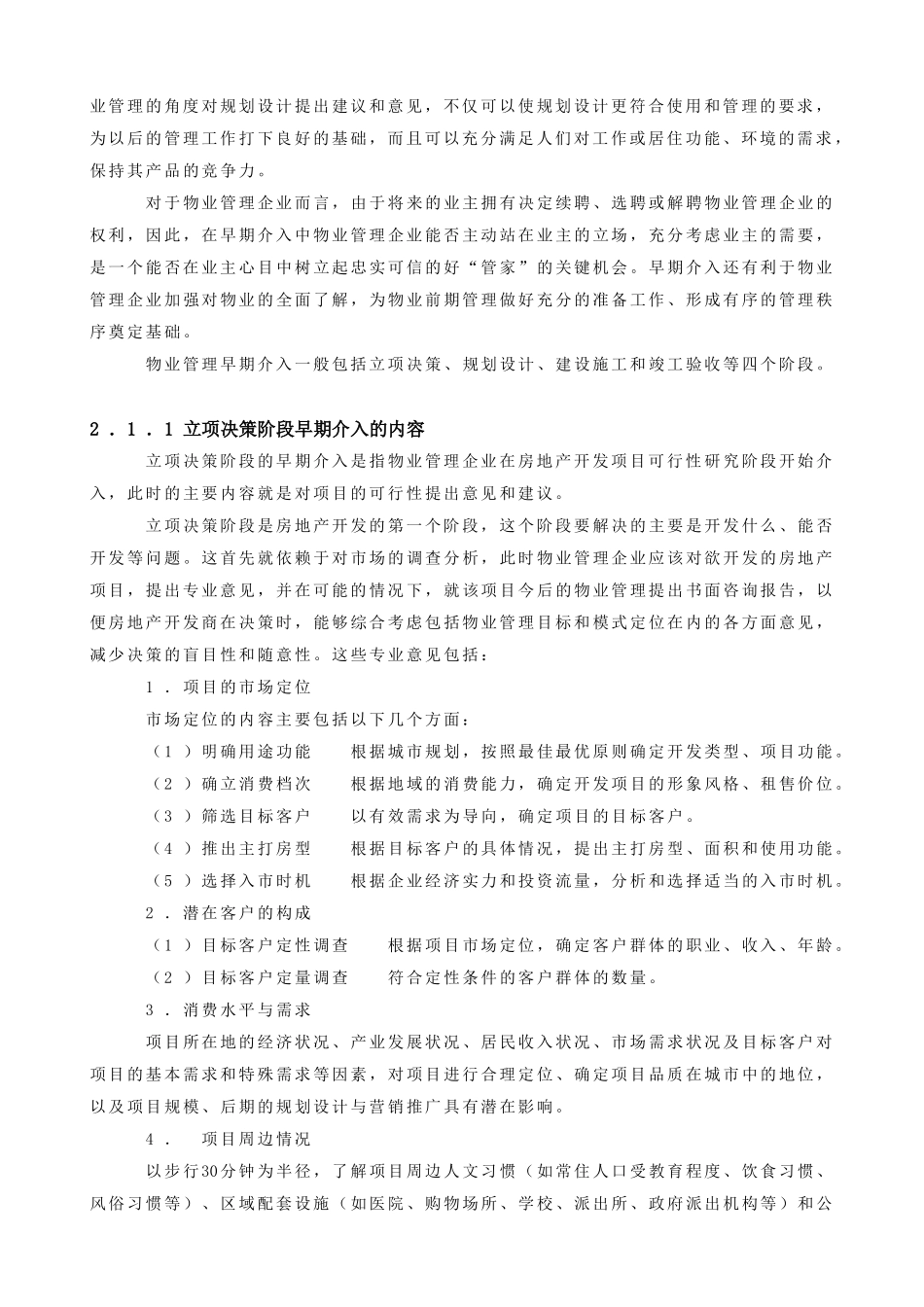 业管理的角度对规划设计提出建议和意见，不仅可以使规划设计更符合使用和管理的要求，为以后的管理工作打下良好的基础，而且可以充分满足人们对工作或居住功能、环境的需求，保持其产品的竞争力。

对于物业管理企业而言，由于将来的业主拥有决定续聘、选聘或解聘物业管理企业的权利，因此，在早期介入中物业管理企业能否主动站在业主的立场，充分考虑业主的需要，是一个能否在业主心目中树立起忠实可信的好“管家”的关键机会。早期介入还有利于物业管理企业加强对物业的全面了解，为物业前期管理做好充分的准备工作、形成有序的管理秩序奠定基础。

物业管理早期介入一般包括立项决策、规划设计、建设施工和竣工验收等四个阶段。

2．1．1 立项决策阶段早期介入的内容

立项决策阶段的早期介入是指物业管理企业在房地产开发项目可行性研究阶段开始介入，此时的主要内容就是对项目的可行性提出意见和建议。

立项决策阶段是房地产开发的第一个阶段，这个阶段要解决的主要是开发什么、能否开发等问题。这首先就依赖于对市场的调查分析，此时物业管理企业应该对欲开发的房地产项目，提出专业意见，并在可能的情况下，就该项目今后的物业管理提出书面咨询报告，以便房地产开发商在决策时，能够综合考虑包括物业管理目标和模式定位在内的各方面意见，减少决策的盲目性和随意性。这些专业意见包括：

1．项目的市场定位

市场定位的内容主要包括以下几个方面：

（1）明确用途功能　　根据城市规划，按照最佳最优原则确定开发类型、项目功能。

（2）确立消费档次　　根据地域的消费能力，确定开发项目的形象风格、租售价位。

（3）筛选目标客户　　以有效需求为导向，确定项目的目标客户。

（4）推出主打房型　　根据目标客户的具体情况，提出主打房型、面积和使用功能。

（5）选择入市时机　　根据企业经济实力和投资流量，分析和选择适当的入市时机。

2．潜在客户的构成

（1）目标客户定性调查　　根据项目市场定位，确定客户群体的职业、收入、年龄。

（2）目标客户定量调查　　符合定性条件的客户群体的数量。

3．消费水平与需求

项目所在地的经济状况、产业发展状况、居民收入状况、市场需求状况及目标客户对项目的基本需求和特殊需求等因素，对项目进行合理定位、确定项目品质在城市中的地位，以及项目规模、后期的规划设计与营销推广具有潜在影响。

4．　项目周边情况

以步行30分钟为半径，了解项目周边人文习惯（如常住人口受教育程度、饮食习惯、风俗习惯等）、区域配套设施（如医院、购物场所、学校、派出所、政府派出机构等）和公